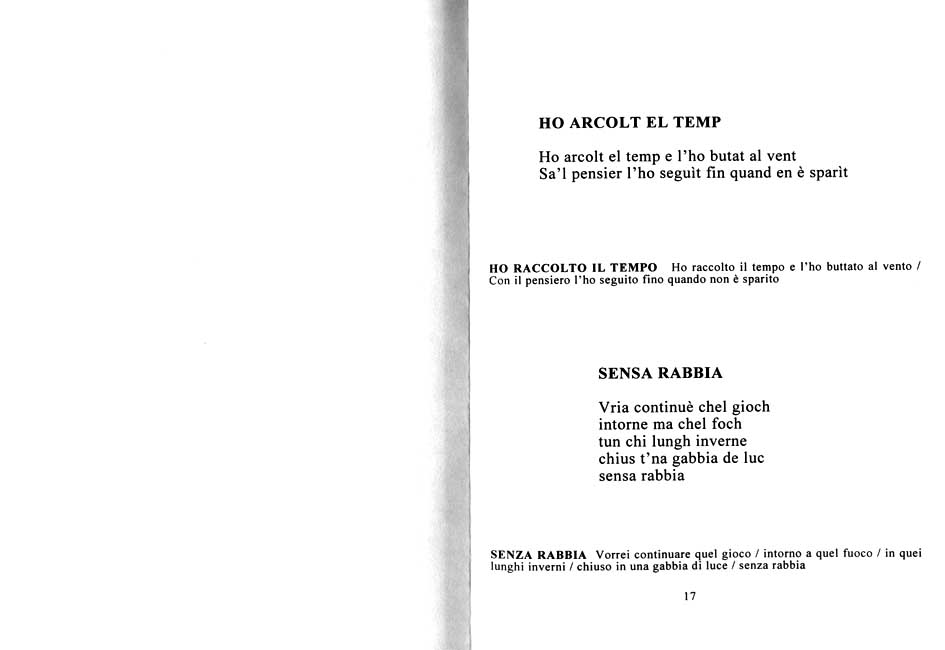 HO ARCOLT EL TEMP

Ho arcolt el temp e l'ho butat al vent
Sa'l pensier l'ho seguìt fin quand en è sparìt

HO RACCOLTO IL TEMPO Ho raccolto il tempo e l'ho buttato al vento / Con il pensiero l'ho seguito fino quando non è sparito

SENSA RABBIA

Vria continuè chel gioch
intorne ma chel foch
tun chi lungh inverne
chius t'na gabbia de luc
sensa rabbia

SENZA RABBIA Vorrei continuare quel gioco / intorno a quel fuoco / in quei lunghi inverni / chiuso in una gabbia di luce / senza rabbia

17